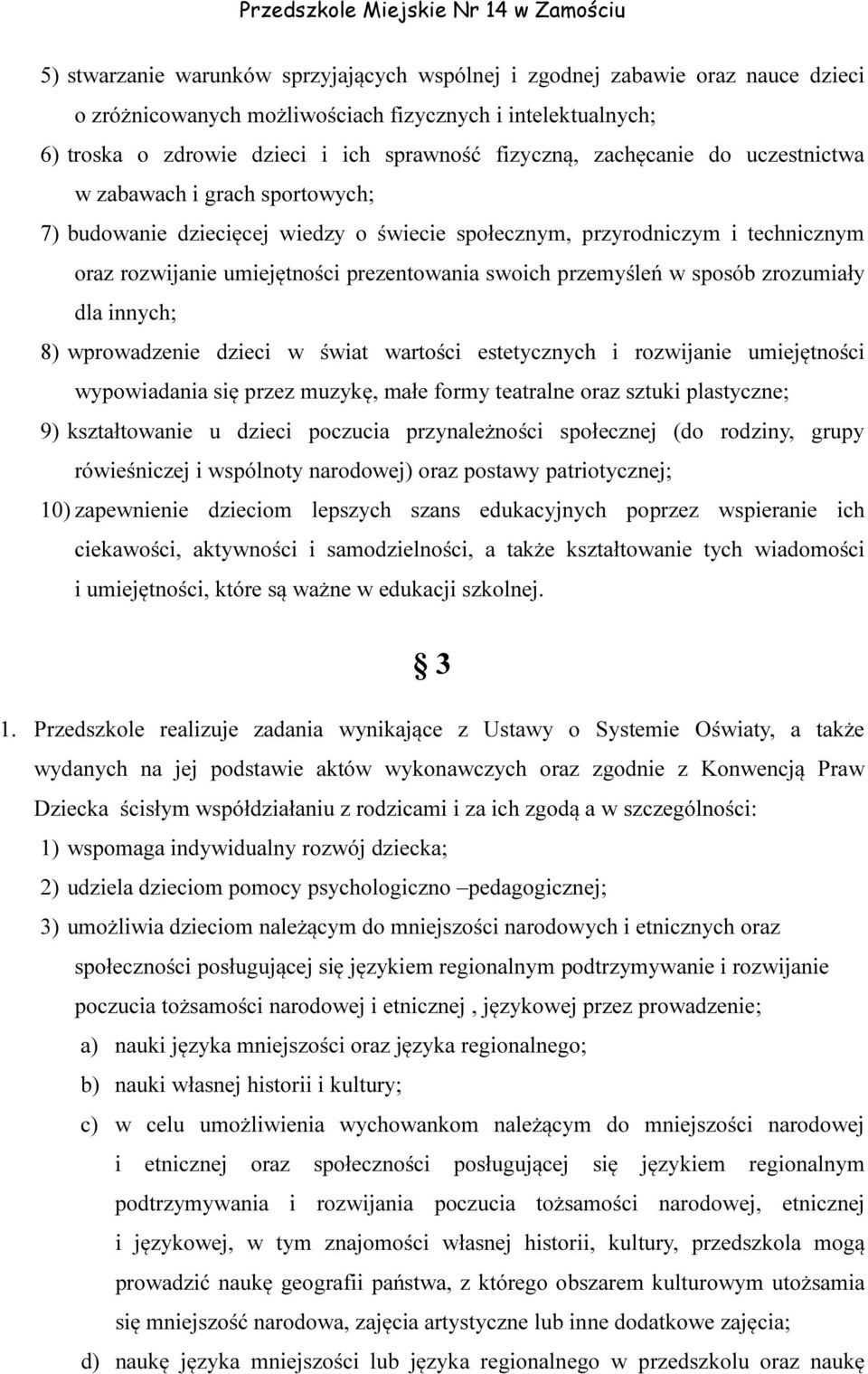 Przedszkole Miejskie Nr 14 w Zamościu

5) stwarzanie warunków sprzyjających wspólnej i zgodnej zabawie oraz nauce dzieci o zróżnicowanych możliwościach fizycznych i intelektualnych;

6) troska o zdrowie dzieci i ich sprawność fizyczną, zachęcanie do uczestnictwa w zabawach i grach sportowych;

7) budowanie dziecięcej wiedzy o świecie społecznym, przyrodniczym i technicznym oraz rozwijanie umiejętności prezentowania swoich przemyśleń w sposób zrozumiały dla innych;

8) wprowadzenie dzieci w świat wartości estetycznych i rozwijanie umiejętności wypowiadania się przez muzykę, małe formy teatralne oraz sztuki plastyczne;

9) kształtowanie u dzieci poczucia przynależności społecznej (do rodziny, grupy rówieśniczej i wspólnoty narodowej) oraz postawy patriotycznej;

10) zapewnienie dzieciom lepszych szans edukacyjnych poprzez wspieranie ich ciekawości, aktywności i samodzielności, a także kształtowanie tych wiadomości i umiejętności, które są ważne w edukacji szkolnej.

§ 3

1. Przedszkole realizuje zadania wynikające z Ustawy o Systemie Oświaty, a także wydanych na jej podstawie aktów wykonawczych oraz zgodnie z Konwencją Praw Dziecka ścisłym współdziałaniu z rodzicami i za ich zgodą a w szczególności:

1) wspomaga indywidualny rozwój dziecka;

2) udziela dzieciom pomocy psychologiczno –pedagogicznej;

3) umożliwia dzieciom należącym do mniejszości narodowych i etnicznych oraz społeczności posługującej się językiem regionalnym podtrzymywanie i rozwijanie poczucia tożsamości narodowej i etnicznej , językowej przez prowadzenie;

a) nauki języka mniejszości oraz języka regionalnego;

b) nauki własnej historii i kultury;

c) w celu umożliwienia wychowankom należącym do mniejszości narodowej i etnicznej oraz społeczności posługującej się językiem regionalnym podtrzymywania i rozwijania poczucia tożsamości narodowej, etnicznej i językowej, w tym znajomości własnej historii, kultury, przedszkola mogą prowadzić naukę geografii państwa, z którego obszarem kulturowym utożsamia się mniejszość narodowa, zajęcia artystyczne lub inne dodatkowe zajęcia;

d) naukę języka mniejszości lub języka regionalnego w przedszkolu oraz naukę